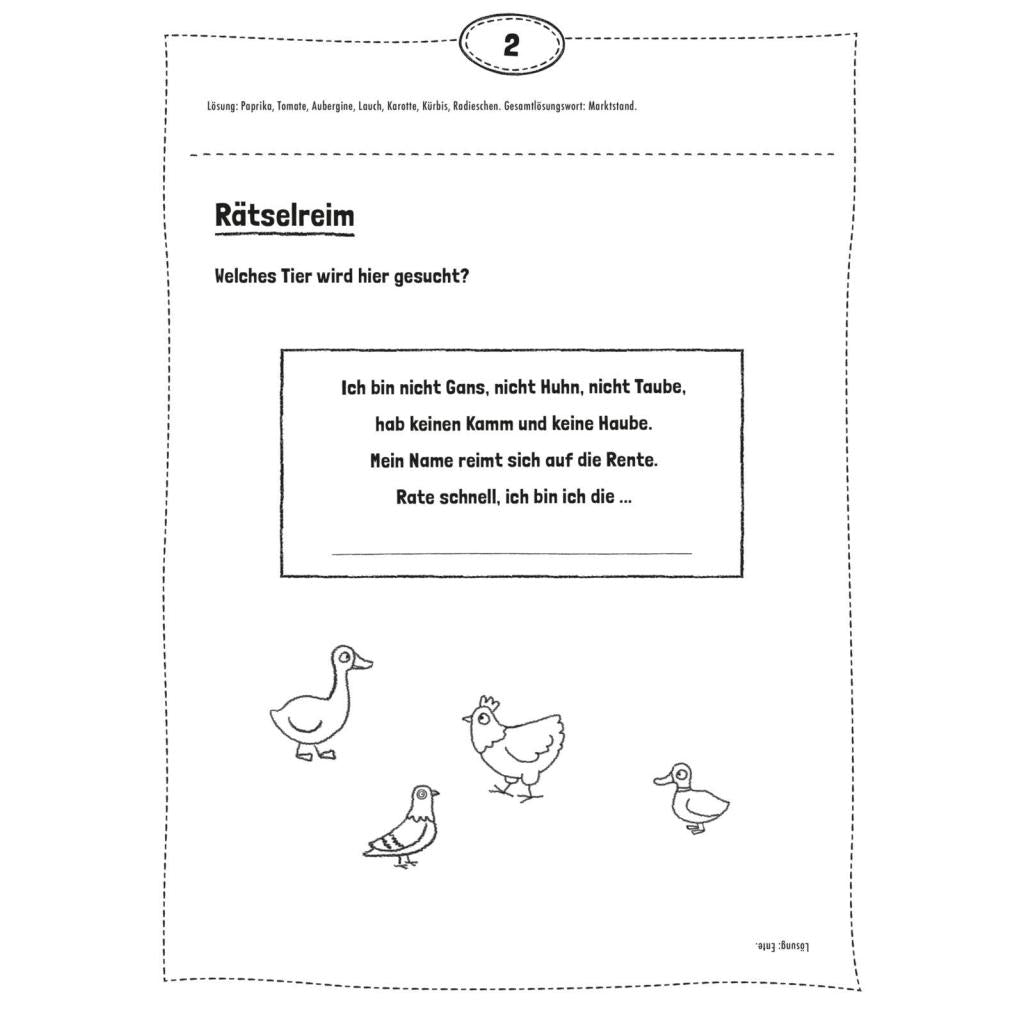 2

Lösung: Paprika, Tomate, Aubergine, Lauch, Karotte, Kürbis, Radieschen. Gesamtlösungswort: Marktstand.

Rätselreim

Welches Tier wird hier gesucht?

Ich bin nicht Gans, nicht Huhn, nicht Taube,
hab keinen Kamm und keine Haube.
Mein Name reimt sich auf die Rente.
Rate schnell, ich bin ich die ...

Lösung: Ente.